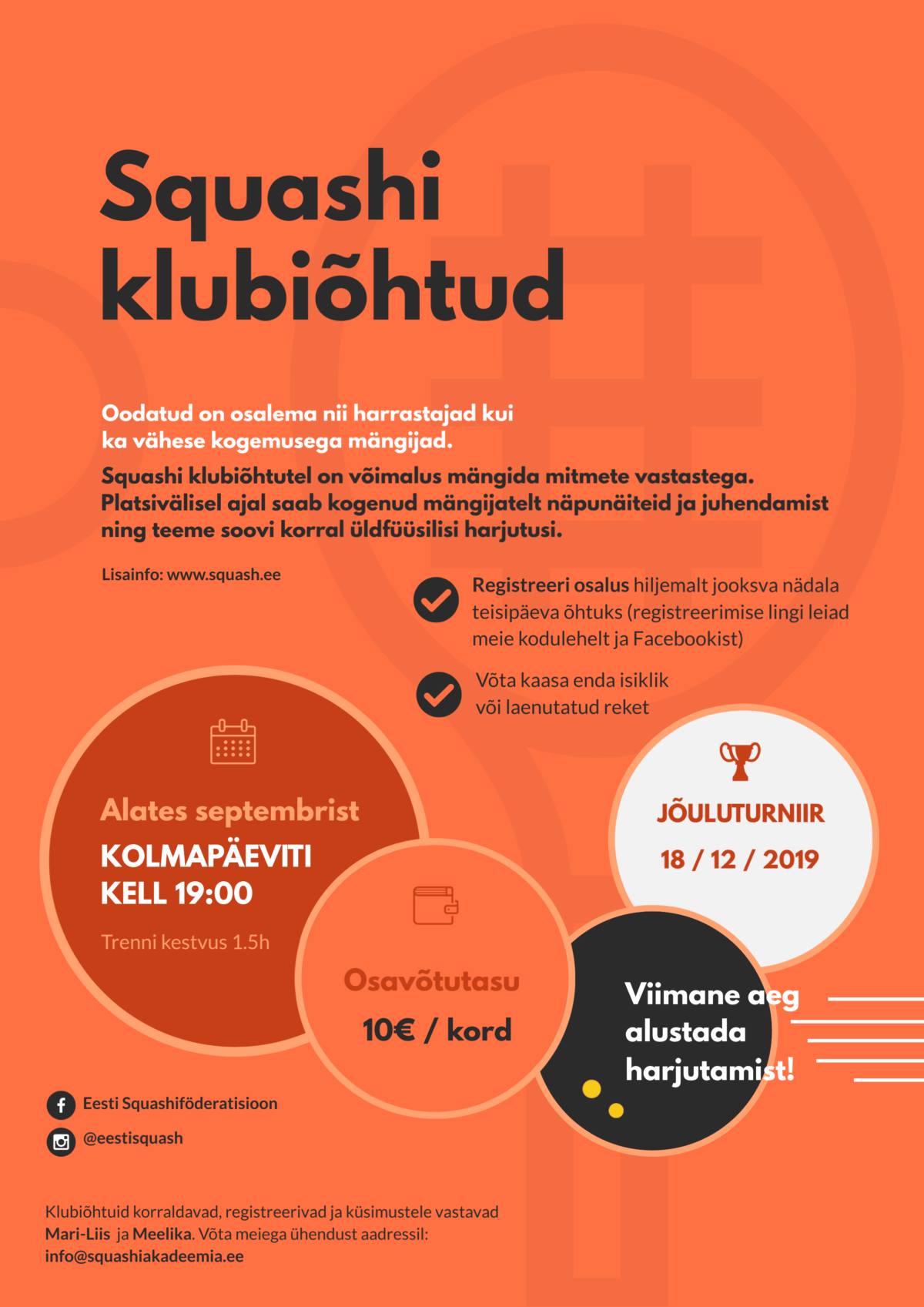 Squashi klubiõhtud

Oodatud on osalema nii harrastajad kui ka vähese kogemusega mängijad.

Squashi klubiõhtutel on võimalus mängida mitmete vastastega. Platsivälisel ajal saab kogenud mängijatelt näpunäiteid ja juhendamist ning teeme soovi korral üldfüüsilisi harjutusi.

Lisainfo: www.squash.ee

Registreeri osalus hiljemalt jooksva nädala teisipäeva õhtuks (registreerimise lingi leiad meie kodulehelt ja Facebookist)

Võta kaasa enda isiklik või laenutatud reket

Alates septembrist
KOLMAPÄEVITI
KELL 19:00
Trenni kestvus 1.5h

Osavõtutasu
10€ / kord

JÕULUTURNIIR
18 / 12 / 2019

Viimane aeg alustada harjutamist!

Eesti Squashiföderatisioon
@eestisquash

Klubiõhtuid korraldavad, registreerivad ja küsimustele vastavad Mari-Liis ja Meelika. Võta meiega ühendust aadressil: info@squashiakadeemia.ee